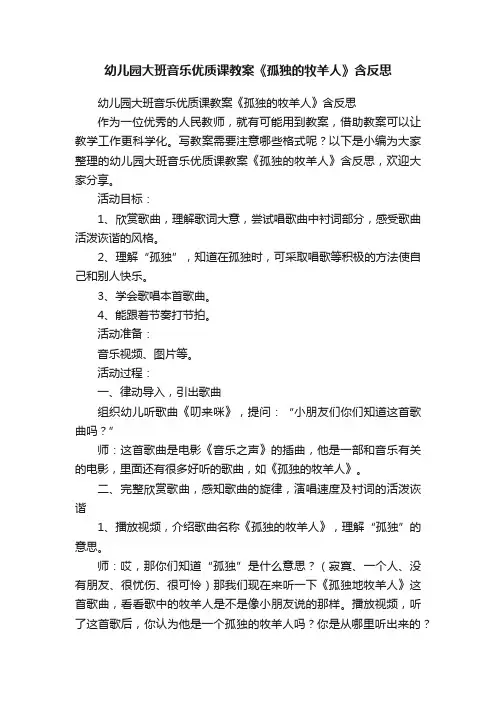 幼儿园大班音乐优质课教案《孤独的牧羊人》含反思

幼儿园大班音乐优质课教案《孤独的牧羊人》含反思

作为一位优秀的人民教师，就有可能用到教案，借助教案可以让教学工作更科学化。写教案需要注意哪些格式呢？以下是小编为大家整理的幼儿园大班音乐优质课教案《孤独的牧羊人》含反思，欢迎大家分享。

活动目标：

1、欣赏歌曲，理解歌词大意，尝试唱歌曲中衬词部分，感受歌曲活泼诙谐的风格。

2、理解“孤独”，知道在孤独时，可采取唱歌等积极的方法使自己和别人快乐。

3、学会歌唱本首歌曲。

4、能跟着节奏打节拍。

活动准备：

音乐视频、图片等。

活动过程：

一、律动导入，引出歌曲

组织幼儿听歌曲《叨来咪》，提问：“小朋友们你们知道这首歌曲吗？”

师：这首歌曲是电影《音乐之声》的插曲，他是一部和音乐有关的电影，里面还有很多好听的歌曲，如《孤独的牧羊人》。

二、完整欣赏歌曲，感知歌曲的旋律，演唱速度及衬词的活泼诙谐

1、播放视频，介绍歌曲名称《孤独的牧羊人》，理解“孤独”的意思。

师：哎，那你们知道“孤独”是什么意思？（寂寞、一个人、没有朋友、很忧伤、很可怜）那我们现在来听一下《孤独地牧羊人》这首歌曲，看看歌中的牧羊人是不是像小朋友说的那样。播放视频，听了这首歌后，你认为他是一个孤独的牧羊人吗？你是从哪里听出来的？